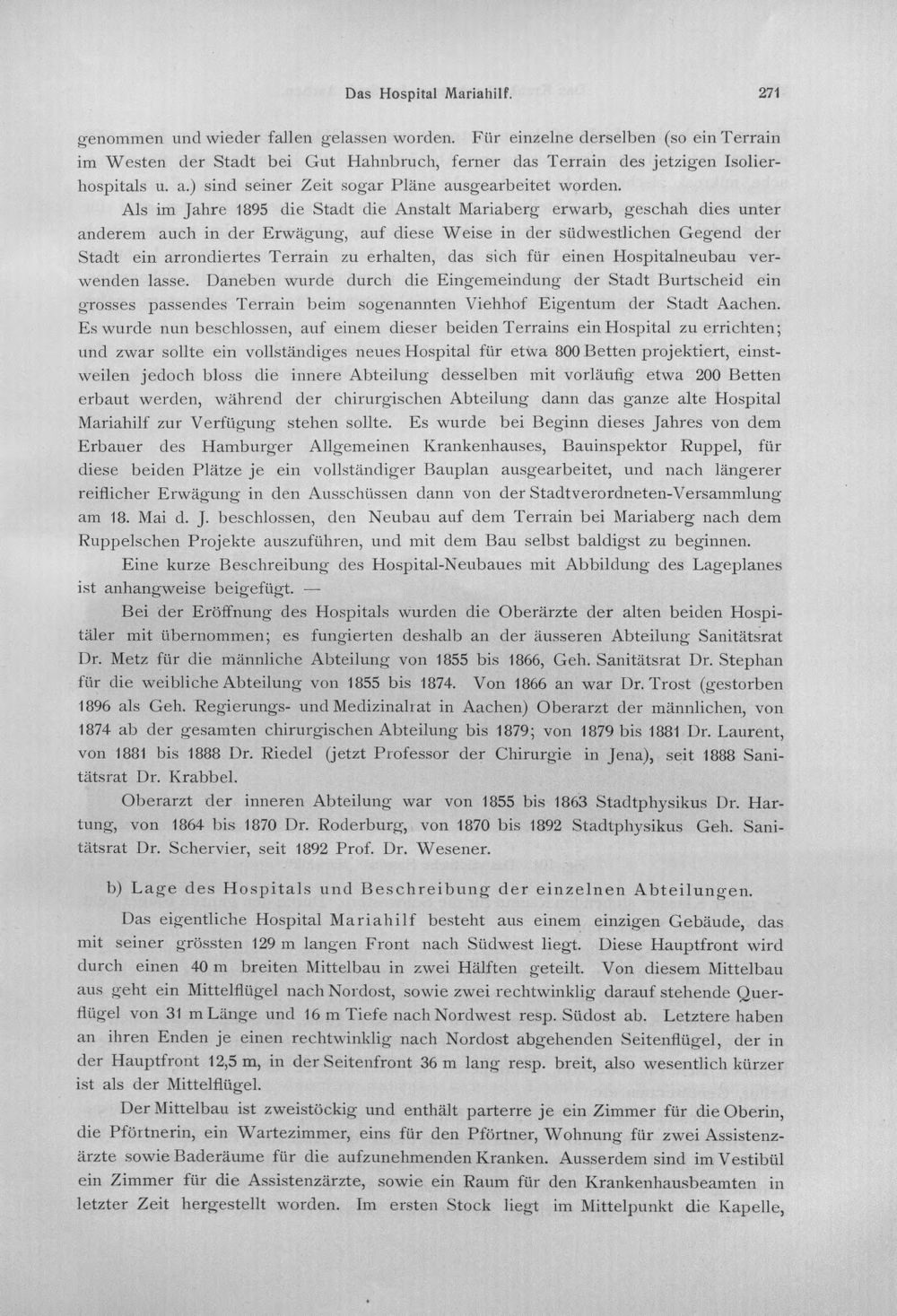 Das Hospital Mariahilf. 271

genommen und wieder fallen gelassen worden. Für einzelne derselben (so ein Terrain im Westen der Stadt bei Gut Hahnbruch, ferner das Terrain des jetzigen Isolierhospitals u. a.) sind seiner Zeit sogar Pläne ausgearbeitet worden.

Als im Jahre 1895 die Stadt die Anstalt Mariaberg erwarb, geschah dies unter anderem auch in der Erwägung, auf diese Weise in der südwestlichen Gegend der Stadt ein arrondiertes Terrain zu erhalten, das sich für einen Hospitalneubau verwenden lasse. Daneben wurde durch die Eingemeindung der Stadt Burtscheid ein grosses passendes Terrain beim sogenannten Viehhof Eigentum der Stadt Aachen. Es wurde nun beschlossen, auf einem dieser beiden Terrains ein Hospital zu errichten; und zwar sollte ein vollständiges neues Hospital für etwa 800 Betten projektiert, einstweilen jedoch bloss die innere Abteilung desselben mit vorläufig etwa 200 Betten erbaut werden, während der chirurgischen Abteilung dann das ganze alte Hospital Mariahilf zur Verfügung stehen sollte. Es wurde bei Beginn dieses Jahres von dem Erbauer des Hamburger Allgemeinen Krankenhauses, Bauinspektor Ruppel, für diese beiden Plätze je ein vollständiger Bauplan ausgearbeitet, und nach längerer reiflicher Erwägung in den Ausschüssen dann von der Stadtverordneten-Versammlung am 18. Mai d. J. beschlossen, den Neubau auf dem Terrain bei Mariaberg nach dem Ruppelschen Projekte auszuführen, und mit dem Bau selbst baldigst zu beginnen.

Eine kurze Beschreibung des Hospital-Neubaues mit Abbildung des Lageplanes ist anhangweise beigefügt. —

Bei der Eröffnung des Hospitals wurden die Oberärzte der alten beiden Hospitäler mit übernommen; es fungierten deshalb an der äusseren Abteilung Sanitätsrat Dr. Metz für die männliche Abteilung von 1855 bis 1866, Geh. Sanitätsrat Dr. Stephan für die weibliche Abteilung von 1855 bis 1874. Von 1866 an war Dr. Trost (gestorben 1896 als Geh. Regierungs- und Medizinalrat in Aachen) Oberarzt der männlichen, von 1874 ab der gesamten chirurgischen Abteilung bis 1879; von 1879 bis 1881 Dr. Laurent, von 1881 bis 1888 Dr. Riedel (jetzt Professor der Chirurgie in Jena), seit 1888 Sanitätsrat Dr. Krabbel.

Oberarzt der inneren Abteilung war von 1855 bis 1863 Stadtphysikus Dr. Hartung, von 1864 bis 1870 Dr. Roderburg, von 1870 bis 1892 Stadtphysikus Geh. Sanitätsrat Dr. Schervier, seit 1892 Prof. Dr. Wesener.

b) Lage des Hospitals und Beschreibung der einzelnen Abteilungen.

Das eigentliche Hospital Mariahilf besteht aus einem einzigen Gebäude, das mit seiner grössten 129 m langen Front nach Südwest liegt. Diese Hauptfront wird durch einen 40 m breiten Mittelbau in zwei Hälften geteilt. Von diesem Mittelbau aus geht ein Mittelflügel nach Nordost, sowie zwei rechtwinklig darauf stehende Querflügel von 31 m Länge und 16 m Tiefe nach Nordwest resp. Südost ab. Letztere haben an ihren Enden je einen rechtwinklig nach Nordost abgehenden Seitenflügel, der in der Hauptfront 12,5 m, in der Seitenfront 36 m lang resp. breit, also wesentlich kürzer ist als der Mittelflügel.

Der Mittelbau ist zweistöckig und enthält parterre je ein Zimmer für die Oberin, die Pförtnerin, ein Wartezimmer, eins für den Pförtner, Wohnung für zwei Assistenzärzte sowie Baderäume für die aufzunehmenden Kranken. Ausserdem sind im Vestibül ein Zimmer für die Assistenzärzte, sowie ein Raum für den Krankenhausbeamten in letzter Zeit hergestellt worden. Im ersten Stock liegt im Mittelpunkt die Kapelle,